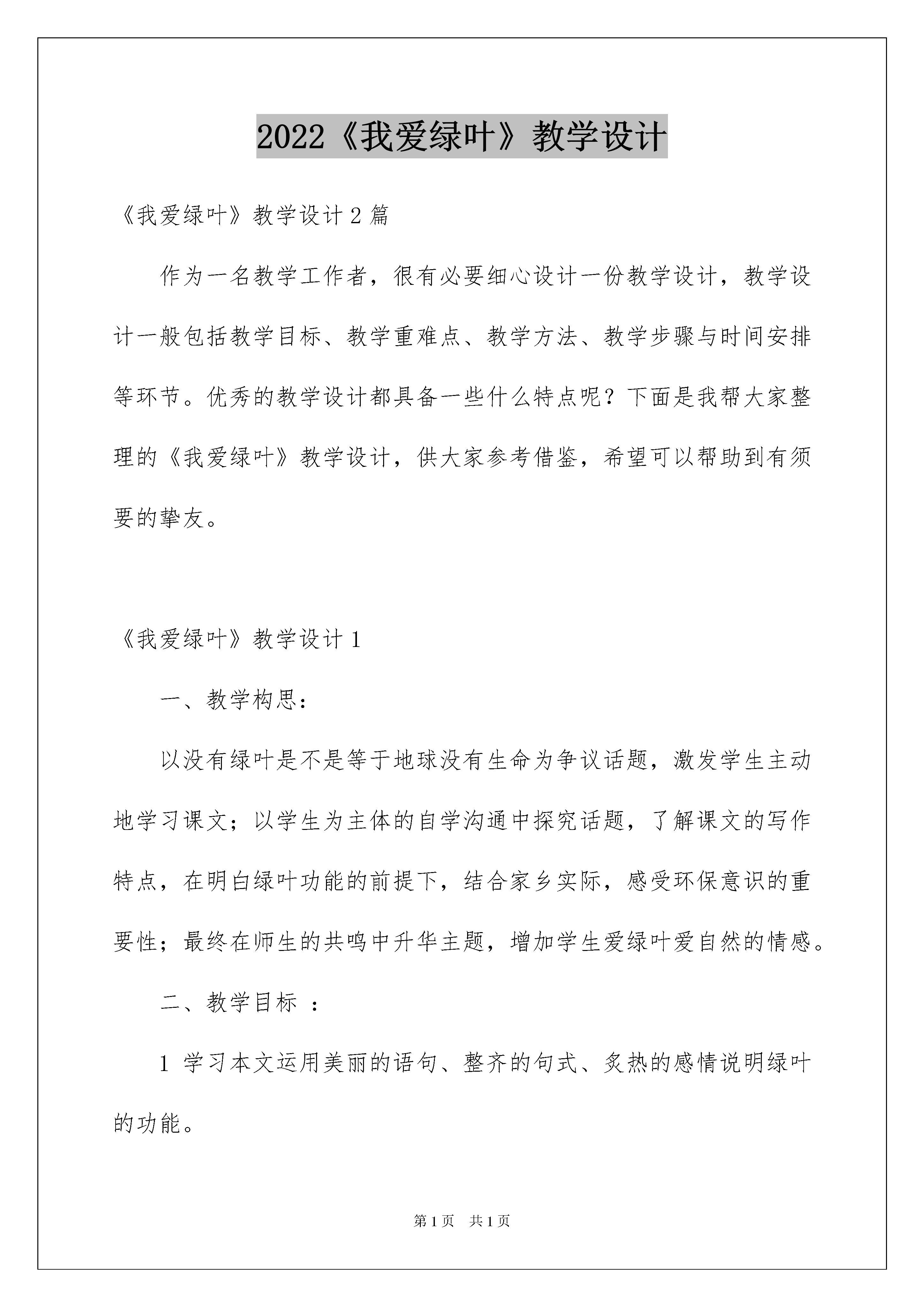 2022《我爱绿叶》教学设计

《我爱绿叶》教学设计2篇

作为一名教学工作者，很有必要细心设计一份教学设计，教学设计一般包括教学目标、教学重难点、教学方法、教学步骤与时间安排等环节。优秀的教学设计都具备一些什么特点呢？下面是我帮大家整理的《我爱绿叶》教学设计，供大家参考借鉴，希望可以帮助到有须要的挚友。

《我爱绿叶》教学设计1

一、教学构思：

以没有绿叶是不是等于地球没有生命为争议话题，激发学生主动地学习课文；以学生为主体的自学沟通中探究话题，了解课文的写作特点，在明白绿叶功能的前提下，结合家乡实际，感受环保意识的重要性；最终在师生的共鸣中升华主题，增加学生爱绿叶爱自然的情感。

二、教学目标 ：

1 学习本文运用美丽的语句、整齐的句式、炙热的感情说明绿叶的功能。

第1页 共1页